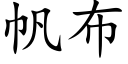 帆布